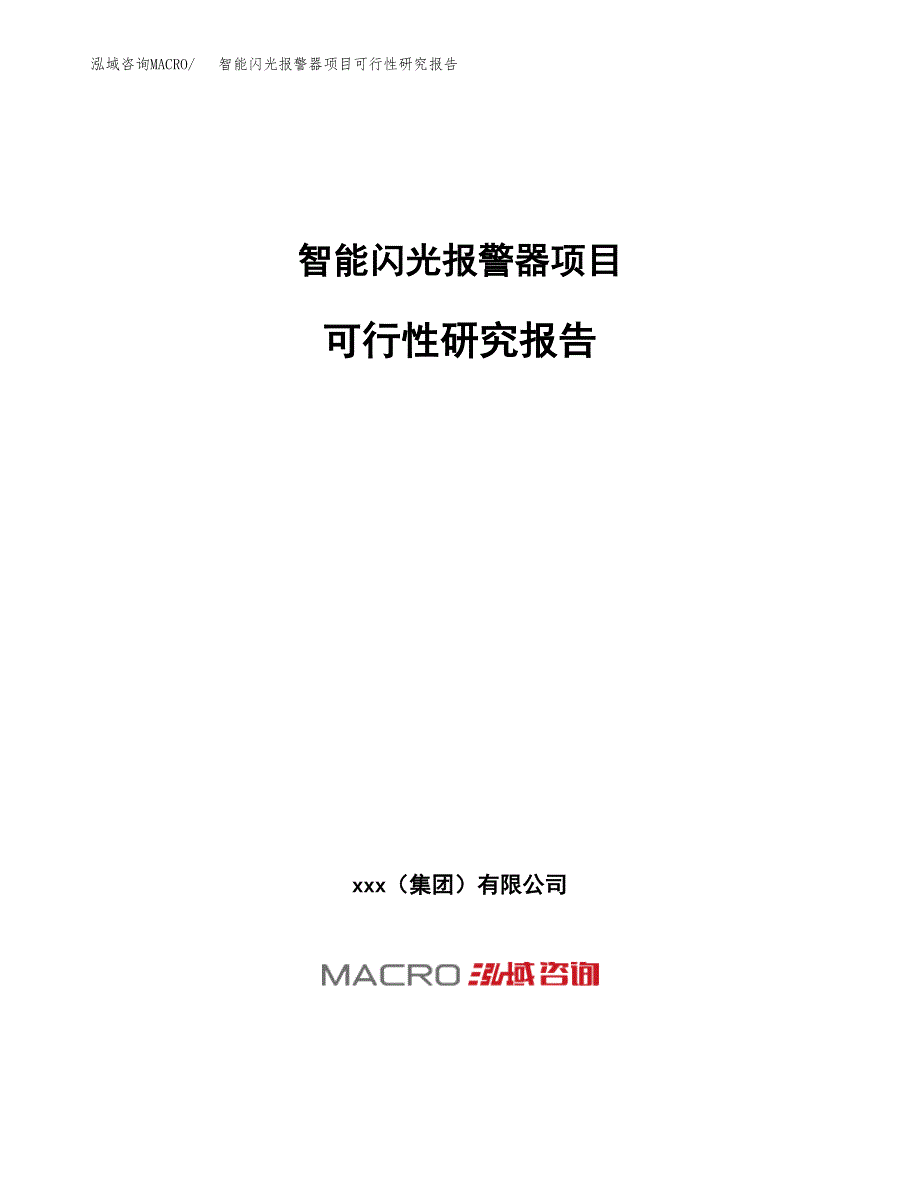 泓域咨询MACRO/ 智能闪光报警器项目可行性研究报告

智能闪光报警器项目

可行性研究报告

xxx（集团）有限公司

MACRO 泓域咨询